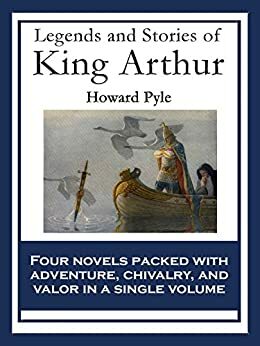 Legends and Stories of
King Arthur

Howard Pyle

FOUR NOVELS PACKED WITH ADVENTURE, CHIVALRY, AND VALOR IN A SINGLE VOLUME